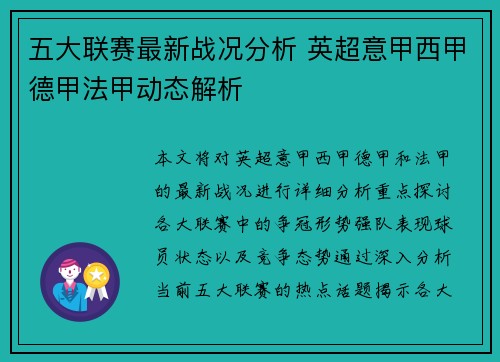 五大联赛最新战况分析 英超意甲西甲德甲法甲动态解析

本文将对英超意甲西甲德甲和法甲的最新战况进行详细分析重点探讨各大联赛中的争冠形势强队表现球员状态以及竞争态势通过深入分析当前五大联赛的热点话题揭示各大